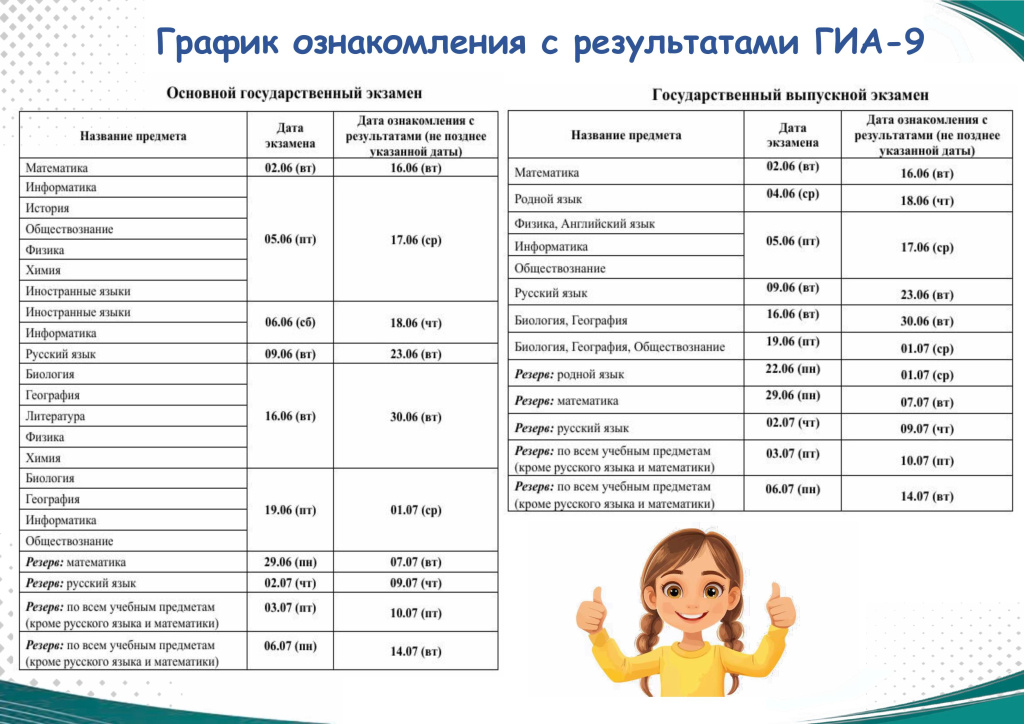 График ознакомления с результатами ГИА-9

Основной государственный экзамен

| Название предмета | Дата экзамена | Дата ознакомления с результатами (не позднее указанной даты) |
|---|---|---|
| Математика | 02.06 (вт) | 16.06 (вт) |
| Информатика | 05.06 (пт) | 17.06 (ср) |
| История | | |
| Обществознание | | |
| Физика | | |
| Химия | | |
| Иностранные языки | | |
| Иностранные языки | 06.06 (сб) | 18.06 (чт) |
| Информатика | | |
| Русский язык | 09.06 (вт) | 23.06 (вт) |
| Биология | 16.06 (вт) | 30.06 (вт) |
| География | | |
| Литература | | |
| Физика | | |
| Химия | | |
| Биология | 19.06 (пт) | 01.07 (ср) |
| География | | |
| Информатика | | |
| Обществознание | | |
| Резерв: математика | 29.06 (пн) | 07.07 (вт) |
| Резерв: русский язык | 02.07 (чт) | 09.07 (чт) |
| Резерв: по всем учебным предметам (кроме русского языка и математики) | 03.07 (пт) | 10.07 (пт) |
| Резерв: по всем учебным предметам (кроме русского языка и математики) | 06.07 (пн) | 14.07 (вт) |

Государственный выпускной экзамен

| Название предмета | Дата экзамена | Дата ознакомления с результатами (не позднее указанной даты) |
|---|---|---|
| Математика | 02.06 (вт) | 16.06 (вт) |
| Родной язык | 04.06 (ср) | 18.06 (чт) |
| Физика, Английский язык | 05.06 (пт) | 17.06 (ср) |
| Информатика | | |
| Обществознание | | |
| Русский язык | 09.06 (вт) | 23.06 (вт) |
| Биология, География | 16.06 (вт) | 30.06 (вт) |
| Биология, География, Обществознание | 19.06 (пт) | 01.07 (ср) |
| Резерв: родной язык | 22.06 (пн) | 01.07 (ср) |
| Резерв: математика | 29.06 (пн) | 07.07 (вт) |
| Резерв: русский язык | 02.07 (чт) | 09.07 (чт) |
| Резерв: по всем учебным предметам (кроме русского языка и математики) | 03.07 (пт) | 10.07 (пт) |
| Резерв: по всем учебным предметам (кроме русского языка и математики) | 06.07 (пн) | 14.07 (вт) |